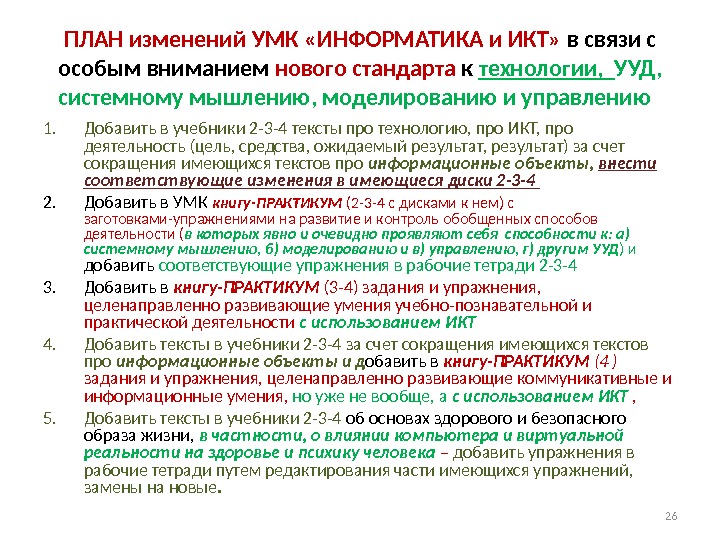 ПЛАН изменений УМК «ИНФОРМАТИКА и ИКТ» в связи с особым вниманием нового стандарта к технологии, УУД, системному мышлению, моделированию и управлению

1. Добавить в учебники 2-3-4 тексты про технологию, про ИКТ, про деятельность (цель, средства, ожидаемый результат, результат) за счет сокращения имеющихся текстов про информационные объекты, внести соответствующие изменения в имеющиеся диски 2-3-4

2. Добавить в УМК книгу-ПРАКТИКУМ (2-3-4 с дисками к нем) с заготовками-упражнениями на развитие и контроль обобщенных способов деятельности (в которых явно и очевидно проявляют себя способности к: а) системному мышлению, б) моделированию и в) управлению, г) другим УУД) и добавить соответствующие упражнения в рабочие тетради 2-3-4

3. Добавить в книгу-ПРАКТИКУМ (3-4) задания и упражнения, целенаправленно развивающие умения учебно-познавательной и практической деятельности с использованием ИКТ

4. Добавить тексты в учебники 2-3-4 за счет сокращения имеющихся текстов про информационные объекты и добавить в книгу-ПРАКТИКУМ (4) задания и упражнения, целенаправленно развивающие коммуникативные и информационные умения, но уже не вообще, а с использованием ИКТ ,

5. Добавить тексты в учебники 2-3-4 об основах здорового и безопасного образа жизни, в частности, о влиянии компьютера и виртуальной реальности на здоровье и психику человека – добавить упражнения в рабочие тетради путем редактирования части имеющихся упражнений, замены на новые.

26